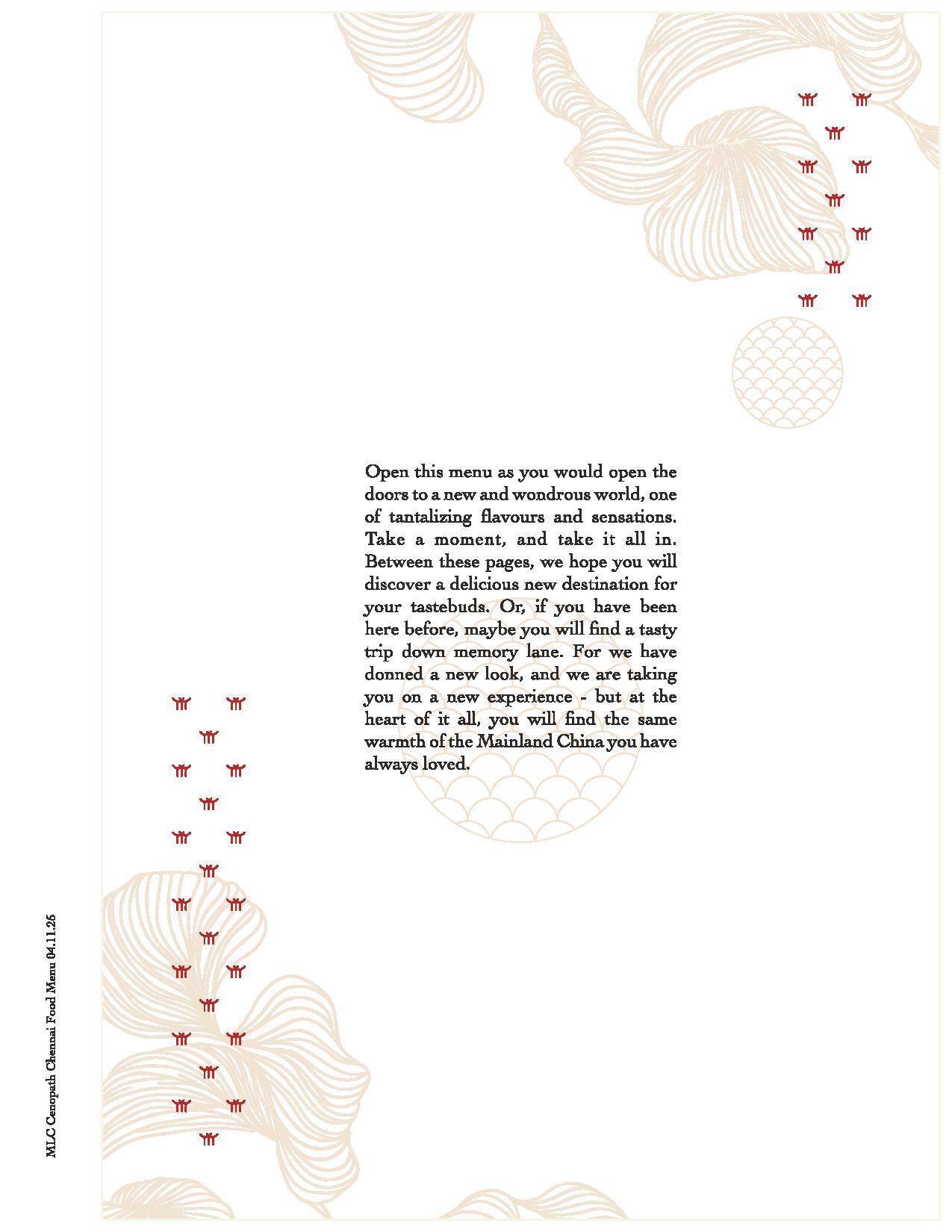 Open this menu as you would open the doors to a new and wondrous world, one of tantalizing flavours and sensations. Take a moment, and take it all in. Between these pages, we hope you will discover a delicious new destination for your tastebuds. Or, if you have been here before, maybe you will find a tasty trip down memory lane. For we have donned a new look, and we are taking you on a new experience - but at the heart of it all, you will find the same warmth of the Mainland China you have always loved.

MLC Cenopath Chennai Food Menu 04.11.25